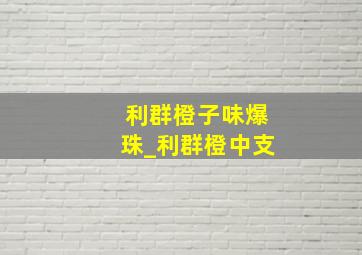 利群橙子味爆珠_利群橙中支